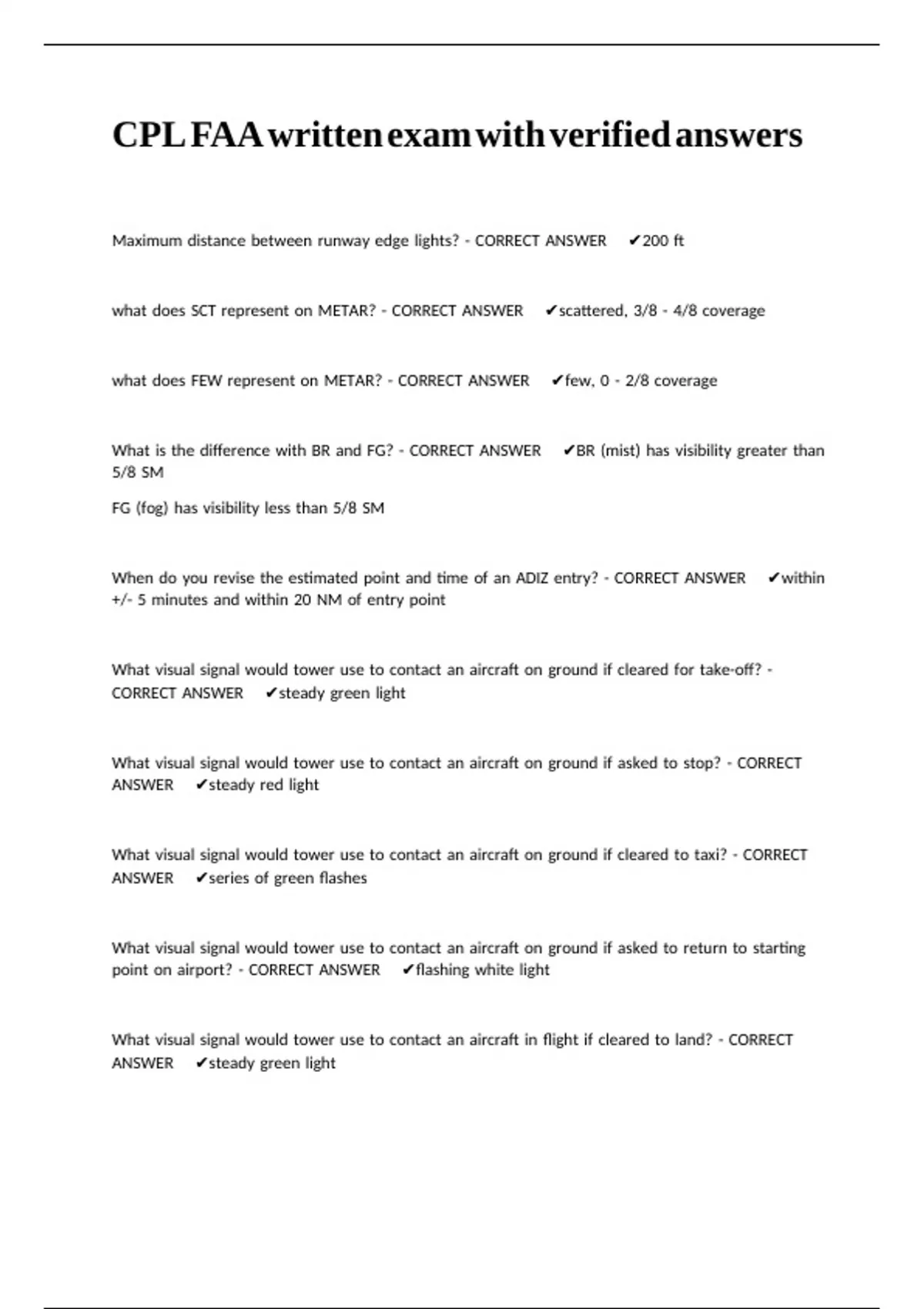 CPL FAA written exam with verified answers

Maximum distance between runway edge lights? - CORRECT ANSWER ✔200 ft

what does SCT represent on METAR? - CORRECT ANSWER ✔scattered, 3/8 - 4/8 coverage

what does FEW represent on METAR? - CORRECT ANSWER ✔few, 0 - 2/8 coverage

What is the difference with BR and FG? - CORRECT ANSWER ✔BR (mist) has visibility greater than 5/8 SM

FG (fog) has visibility less than 5/8 SM

When do you revise the estimated point and time of an ADIZ entry? - CORRECT ANSWER ✔within +/- 5 minutes and within 20 NM of entry point

What visual signal would tower use to contact an aircraft on ground if cleared for take-off? - CORRECT ANSWER ✔steady green light

What visual signal would tower use to contact an aircraft on ground if asked to stop? - CORRECT ANSWER ✔steady red light

What visual signal would tower use to contact an aircraft on ground if cleared to taxi? - CORRECT ANSWER ✔series of green flashes

What visual signal would tower use to contact an aircraft on ground if asked to return to starting point on airport? - CORRECT ANSWER ✔flashing white light

What visual signal would tower use to contact an aircraft in flight if cleared to land? - CORRECT ANSWER ✔steady green light